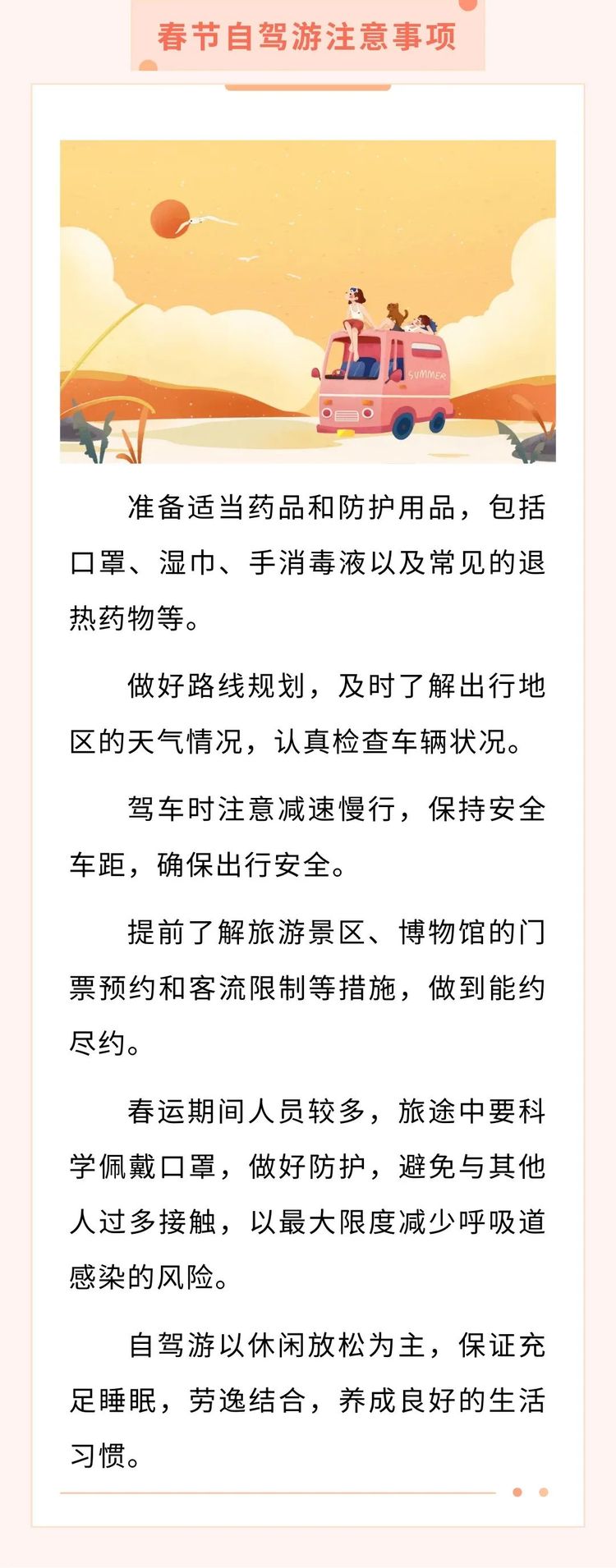 春节自驾游注意事项

SUMMER

准备适当药品和防护用品，包括口罩、湿巾、手消毒液以及常见的退热药物等。

做好路线规划，及时了解出行地区的天气情况，认真检查车辆状况。

驾车时注意减速慢行，保持安全车距，确保出行安全。

提前了解旅游景区、博物馆的门票预约和客流限制等措施，做到能约尽约。

春运期间人员较多，旅途中要科学佩戴口罩，做好防护，避免与其他人过多接触，以最大限度减少呼吸道感染的风险。

自驾游以休闲放松为主，保证充足睡眠，劳逸结合，养成良好的生活习惯。